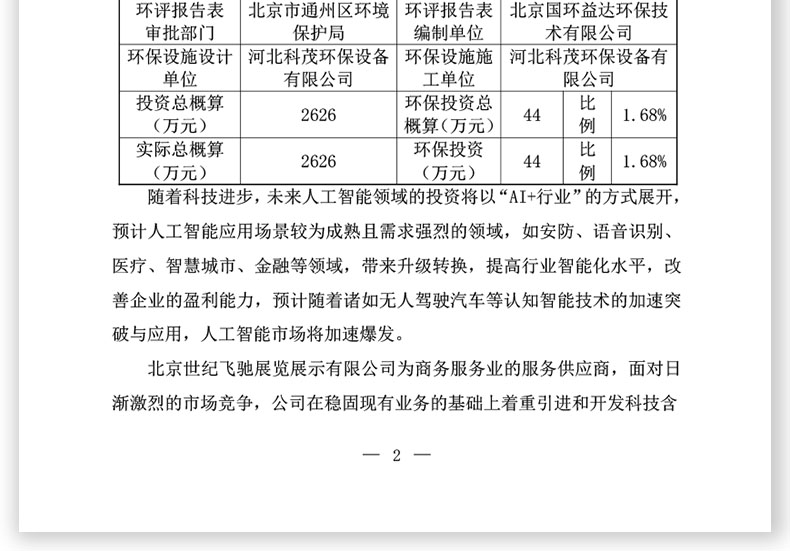 | 环评报告表审批部门 | 北京市通州区环境保护局 | 环评报告表编制单位 | 北京国环益达环保技术有限公司 | | |
|---|---|---|---|---|---|
| 环保设施设计单位 | 河北科茂环保设备有限公司 | 环保设施施工单位 | 河北科茂环保设备有限公司 | | |
| 投资总概算（万元） | 2626 | 环保投资总概算（万元） | 44 | 比例 | 1.68% |
| 实际总概算（万元） | 2626 | 环保投资（万元） | 44 | 比例 | 1.68% |

随着科技进步，未来人工智能领域的投资将以“AI+行业”的方式展开，预计人工智能应用场景较为成熟且需求强烈的领域，如安防、语音识别、医疗、智慧城市、金融等领域，带来升级转换，提高行业智能化水平，改善企业的盈利能力，预计随着诸如无人驾驶汽车等认知智能技术的加速突破与应用，人工智能市场将加速爆发。

北京世纪飞驰展览展示有限公司为商务服务业的服务供应商，面对日渐激烈的市场竞争，公司在稳固现有业务的基础上着重引进和开发科技含

— 2 —